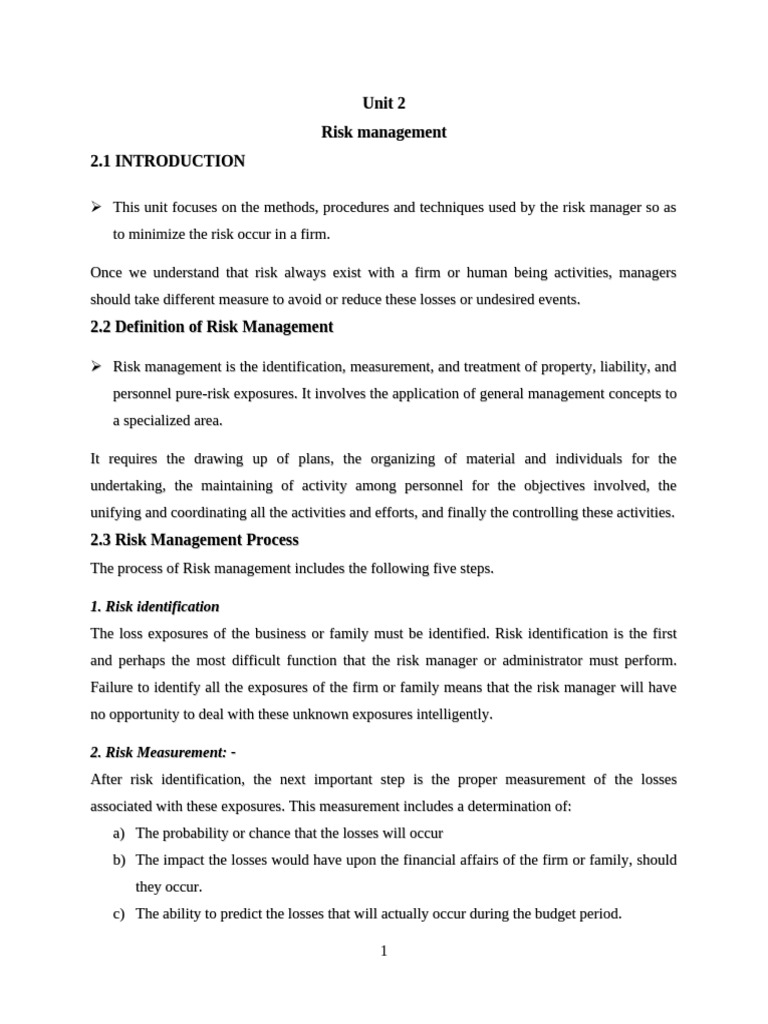 Unit 2

Risk management

2.1 INTRODUCTION

➢ This unit focuses on the methods, procedures and techniques used by the risk manager so as to minimize the risk occur in a firm.

Once we understand that risk always exist with a firm or human being activities, managers should take different measure to avoid or reduce these losses or undesired events.

2.2 Definition of Risk Management

➢ Risk management is the identification, measurement, and treatment of property, liability, and personnel pure-risk exposures. It involves the application of general management concepts to a specialized area.

It requires the drawing up of plans, the organizing of material and individuals for the undertaking, the maintaining of activity among personnel for the objectives involved, the unifying and coordinating all the activities and efforts, and finally the controlling these activities.

2.3 Risk Management Process

The process of Risk management includes the following five steps.

1. Risk identification

The loss exposures of the business or family must be identified. Risk identification is the first and perhaps the most difficult function that the risk manager or administrator must perform. Failure to identify all the exposures of the firm or family means that the risk manager will have no opportunity to deal with these unknown exposures intelligently.

2. Risk Measurement: -

After risk identification, the next important step is the proper measurement of the losses associated with these exposures. This measurement includes a determination of:

a) The probability or chance that the losses will occur

b) The impact the losses would have upon the financial affairs of the firm or family, should they occur.

c) The ability to predict the losses that will actually occur during the budget period.

1